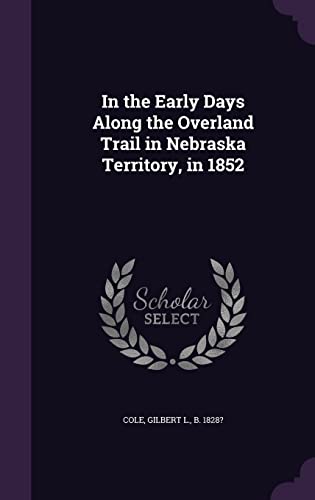 In the Early Days Along the Overland Trail in Nebraska Territory, in 1852

Scholar SELECT

COLE, GILBERT L., B. 1828?